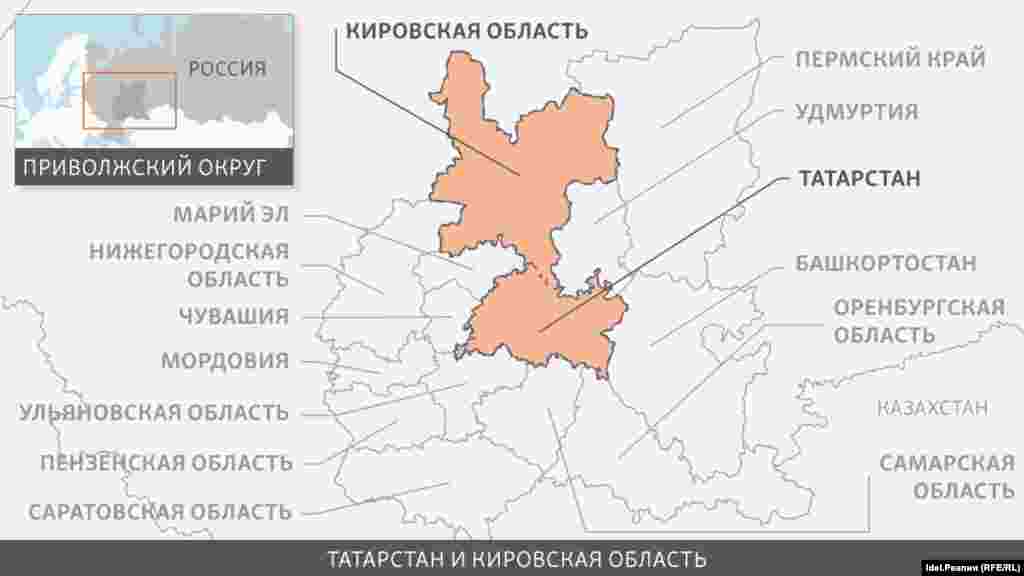 РОССИЯ
ПРИВОЛЖСКИЙ ОКРУГ

КИРОВСКАЯ ОБЛАСТЬ

ПЕРМСКИЙ КРАЙ
УДМУРТИЯ
ТАТАРСТАН
БАШКОРТОСТАН
ОРЕНБУРГСКАЯ ОБЛАСТЬ
КАЗАХСТАН
САМАРСКАЯ ОБЛАСТЬ

МАРИЙ ЭЛ
НИЖЕГОРОДСКАЯ ОБЛАСТЬ
ЧУВАШИЯ
МОРДОВИЯ
УЛЬЯНОВСКАЯ ОБЛАСТЬ
ПЕНЗЕНСКАЯ ОБЛАСТЬ
САРАТОВСКАЯ ОБЛАСТЬ

ТАТАРСТАН И КИРОВСКАЯ ОБЛАСТЬ
Idel.Реалии (RFE/RL)